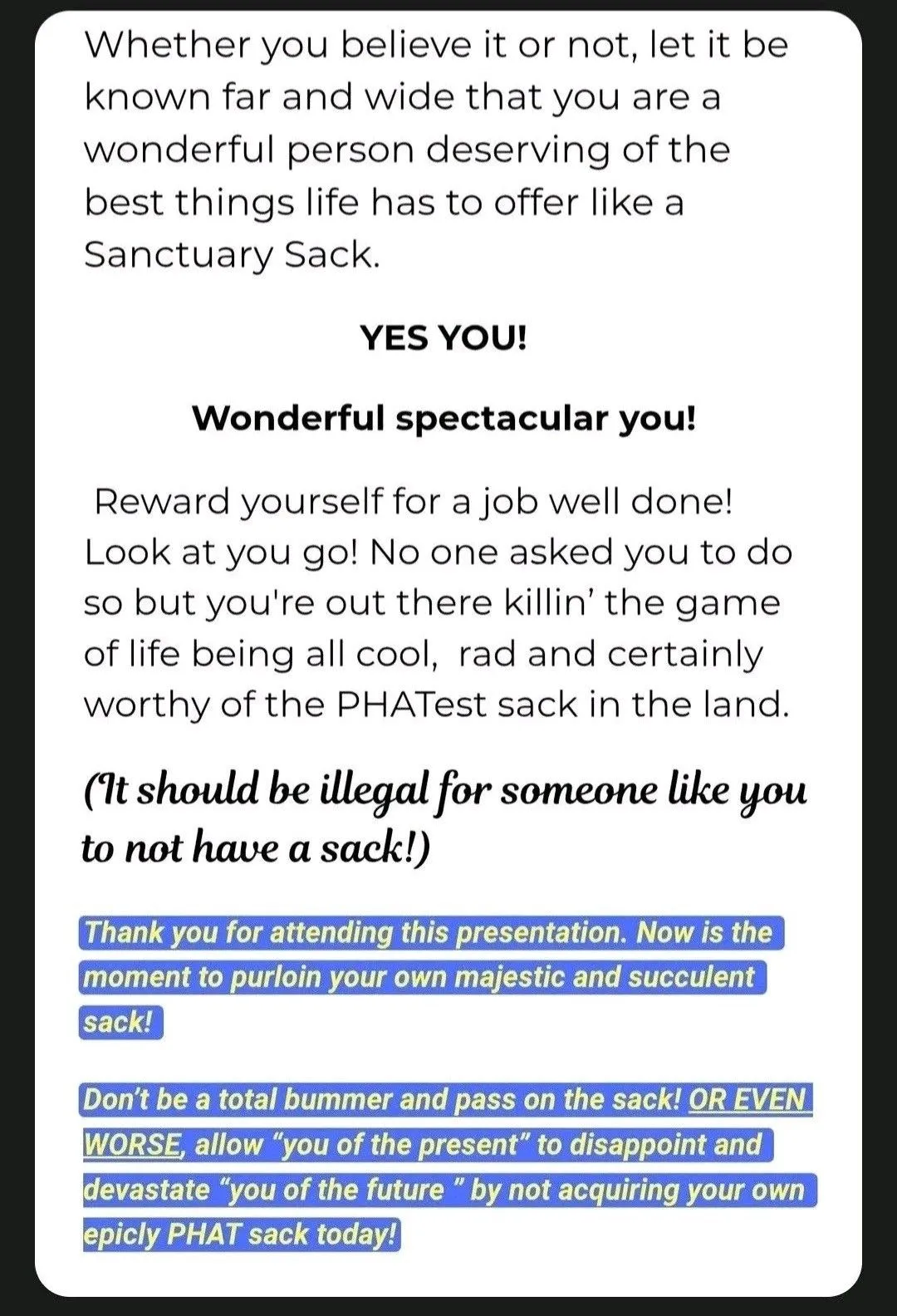 Whether you believe it or not, let it be known far and wide that you are a wonderful person deserving of the best things life has to offer like a Sanctuary Sack.

YES YOU!

Wonderful spectacular you!

Reward yourself for a job well done! Look at you go! No one asked you to do so but you're out there killin' the game of life being all cool,  rad and certainly worthy of the PHATest sack in the land.

(It should be illegal for someone like you to not have a sack!)

Thank you for attending this presentation. Now is the moment to purloin your own majestic and succulent sack!

Don't be a total bummer and pass on the sack! OR EVEN WORSE, allow "you of the present" to disappoint and devastate "you of the future " by not acquiring your own epicly PHAT sack today!